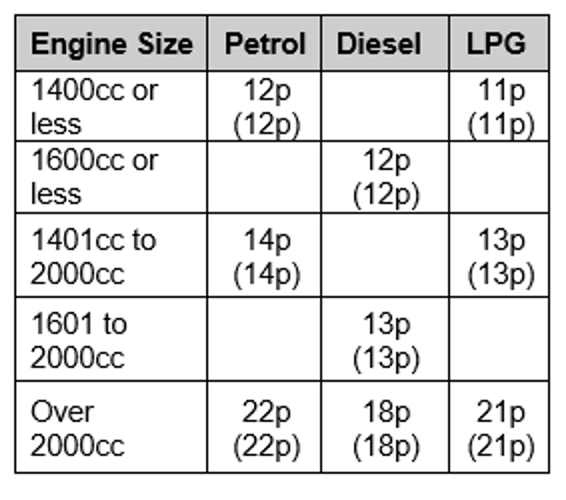 | Engine Size | Petrol | Diesel | LPG |
|---|---|---|---|
| 1400cc or less | 12p (12p) | | 11p (11p) |
| 1600cc or less | | 12p (12p) | |
| 1401cc to 2000cc | 14p (14p) | | 13p (13p) |
| 1601 to 2000cc | | 13p (13p) | |
| Over 2000cc | 22p (22p) | 18p (18p) | 21p (21p) |